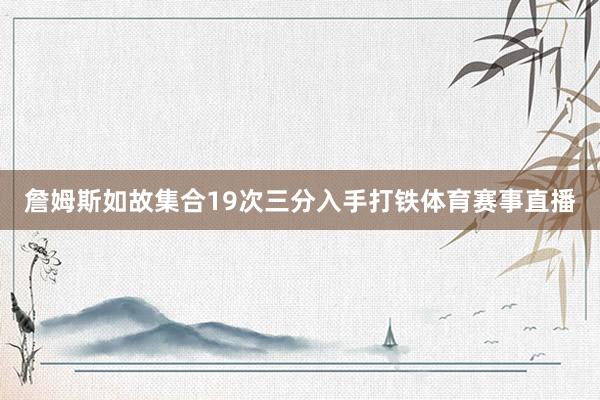 詹姆斯如故集合19次三分入手打铁体育赛事直播